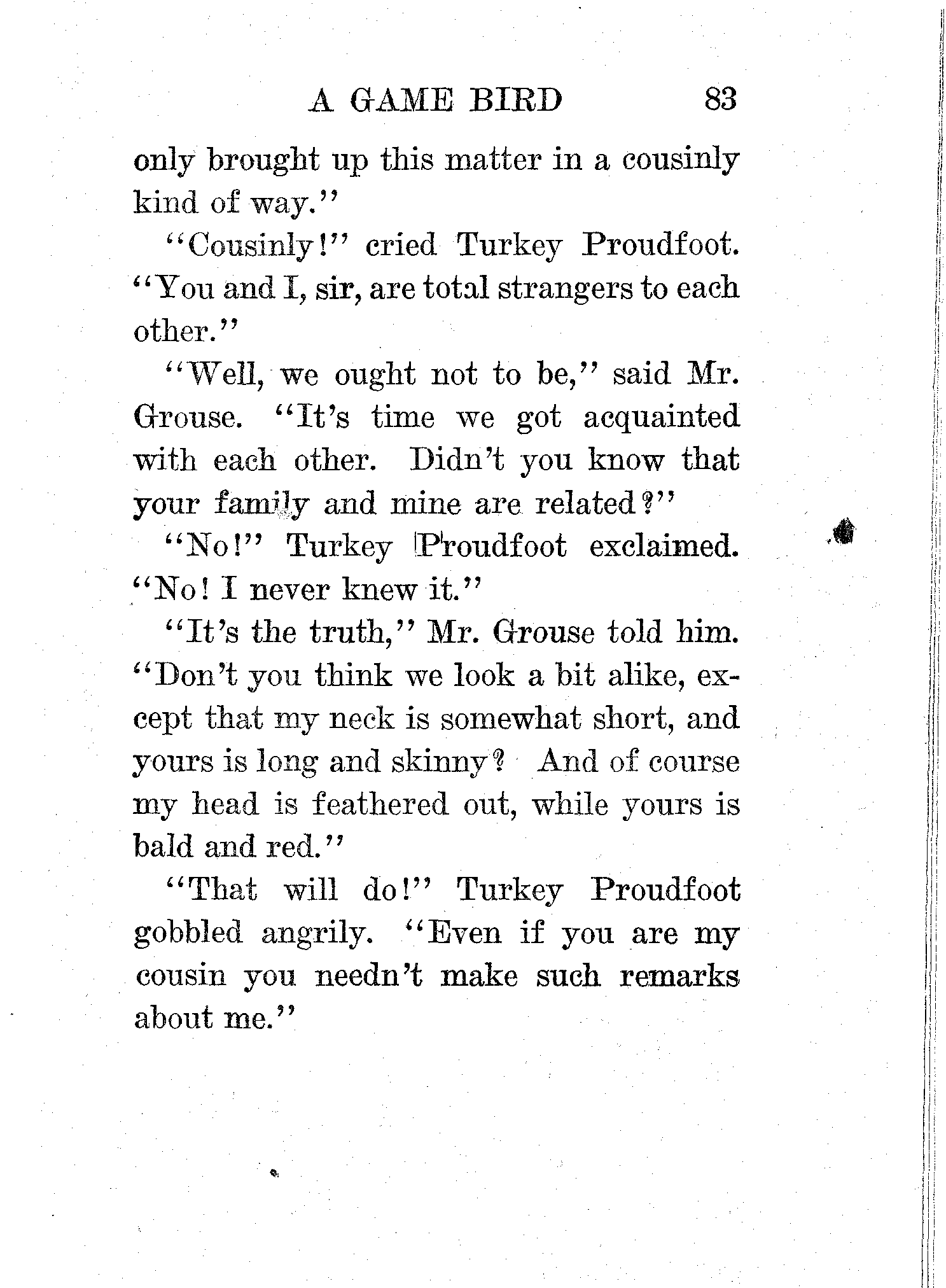 A GAME BIRD 83

only brought up this matter in a cousinly kind of way."

"Cousinly!" cried Turkey Proudfoot. "You and I, sir, are total strangers to each other."

"Well, we ought not to be," said Mr. Grouse. "It's time we got acquainted with each other. Didn't you know that your family and mine are related?"

"No!" Turkey Proudfoot exclaimed. "No! I never knew it."

"It's the truth," Mr. Grouse told him. "Don't you think we look a bit alike, except that my neck is somewhat short, and yours is long and skinny? And of course my head is feathered out, while yours is bald and red."

"That will do!" Turkey Proudfoot gobbled angrily. "Even if you are my cousin you needn't make such remarks about me."